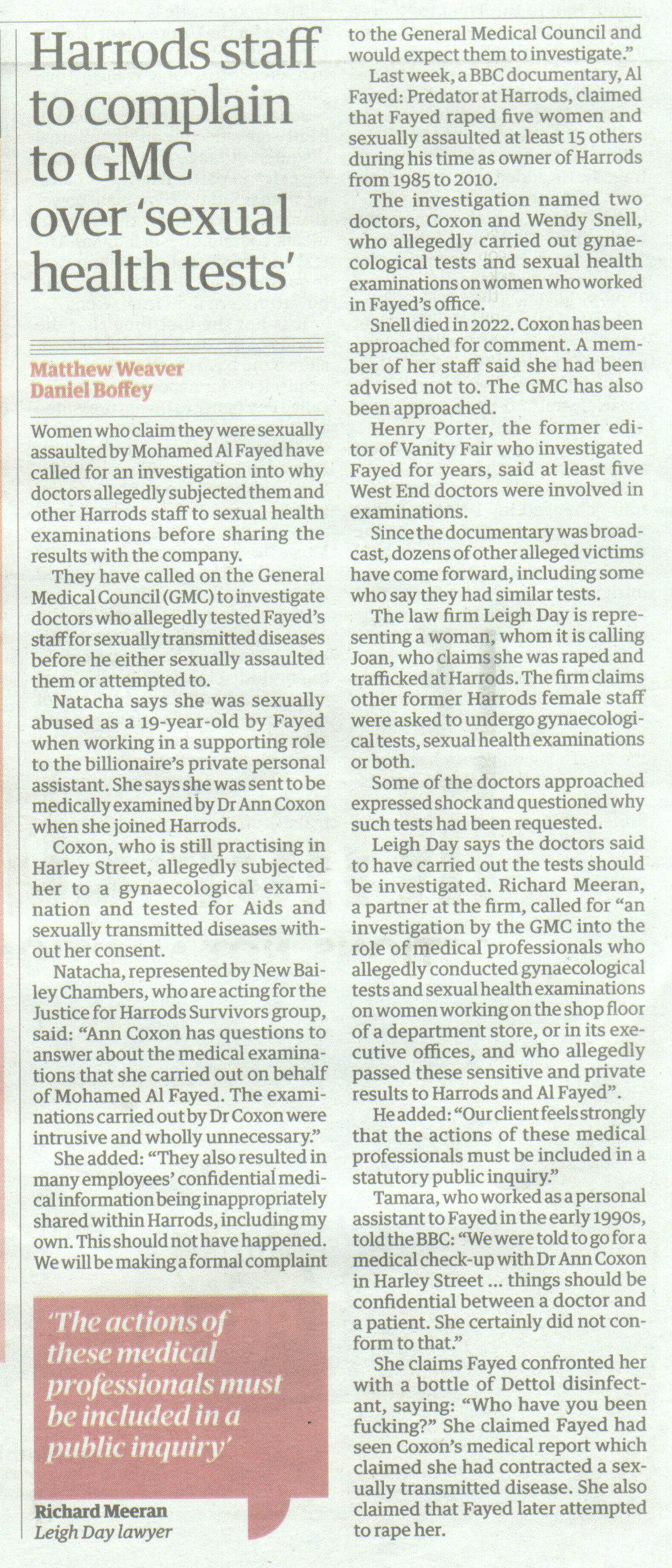 Harrods staff to complain to GMC over 'sexual health tests'

Matthew Weaver
Daniel Boffey

Women who claim they were sexually assaulted by Mohamed Al Fayed have called for an investigation into why doctors allegedly subjected them and other Harrods staff to sexual health examinations before sharing the results with the company.

They have called on the General Medical Council (GMC) to investigate doctors who allegedly tested Fayed's staff for sexually transmitted diseases before he either sexually assaulted them or attempted to.

Natacha says she was sexually abused as a 19-year-old by Fayed when working in a supporting role to the billionaire's private personal assistant. She says she was sent to be medically examined by Dr Ann Coxon when she joined Harrods.

Coxon, who is still practising in Harley Street, allegedly subjected her to a gynaecological examination and tested for Aids and sexually transmitted diseases without her consent.

Natacha, represented by New Bailey Chambers, who are acting for the Justice for Harrods Survivors group, said: "Ann Coxon has questions to answer about the medical examinations that she carried out on behalf of Mohamed Al Fayed. The examinations carried out by Dr Coxon were intrusive and wholly unnecessary."

She added: "They also resulted in many employees' confidential medical information being inappropriately shared within Harrods, including my own. This should not have happened. We will be making a formal complaint to the General Medical Council and would expect them to investigate."

Last week, a BBC documentary, Al Fayed: Predator at Harrods, claimed that Fayed raped five women and sexually assaulted at least 15 others during his time as owner of Harrods from 1985 to 2010.

The investigation named two doctors, Coxon and Wendy Snell, who allegedly carried out gynaecological tests and sexual health examinations on women who worked in Fayed's office.

Snell died in 2022. Coxon has been approached for comment. A member of her staff said she had been advised not to. The GMC has also been approached.

Henry Porter, the former editor of Vanity Fair who investigated Fayed for years, said at least five West End doctors were involved in examinations.

Since the documentary was broadcast, dozens of other alleged victims have come forward, including some who say they had similar tests.

The law firm Leigh Day is representing a woman, whom it is calling Joan, who claims she was raped and trafficked at Harrods. The firm claims other former Harrods female staff were asked to undergo gynaecological tests, sexual health examinations or both.

Some of the doctors approached expressed shock and questioned why such tests had been requested.

Leigh Day says the doctors said to have carried out the tests should be investigated. Richard Meeran, a partner at the firm, called for "an investigation by the GMC into the role of medical professionals who allegedly conducted gynaecological tests and sexual health examinations on women working on the shop floor of a department store, or in its executive offices, and who allegedly passed these sensitive and private results to Harrods and Al Fayed".

He added: "Our client feels strongly that the actions of these medical professionals must be included in a statutory public inquiry."

Tamara, who worked as a personal assistant to Fayed in the early 1990s, told the BBC: "We were told to go for a medical check-up with Dr Ann Coxon in Harley Street ... things should be confidential between a doctor and a patient. She certainly did not conform to that."

She claims Fayed confronted her with a bottle of Dettol disinfectant, saying: "Who have you been fucking?" She claimed Fayed had seen Coxon's medical report which claimed she had contracted a sexually transmitted disease. She also claimed that Fayed later attempted to rape her.

'The actions of these medical professionals must be included in a public inquiry'

Richard Meeran
Leigh Day lawyer